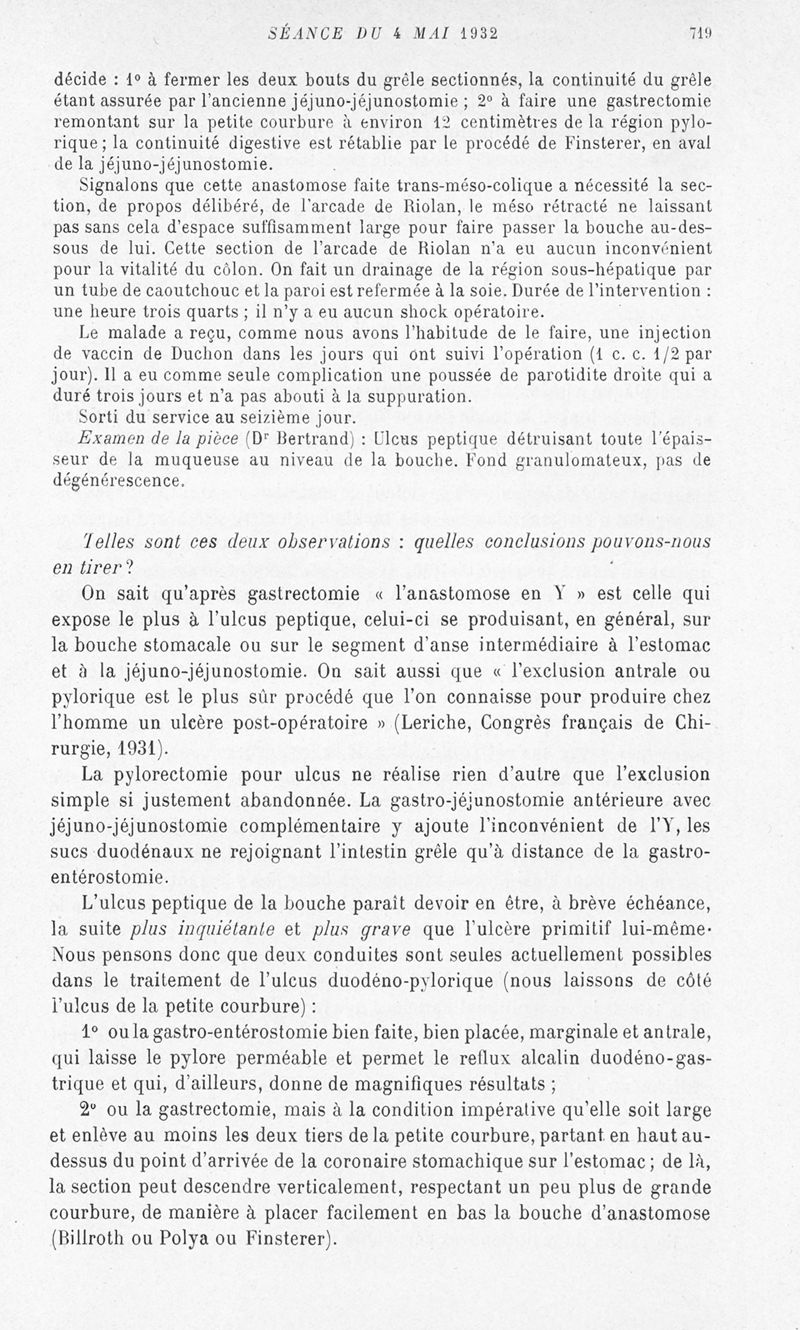 SÉANCE DU 4 MAI 1932 719

décide : 1° à fermer les deux bouts du grêle sectionnés, la continuité du grêle étant assurée par l'ancienne jéjuno-jéjunostomie ; 2° à faire une gastrectomie remontant sur la petite courbure à environ 12 centimètres de la région pylorique ; la continuité digestive est rétablie par le procédé de Finsterer, en aval de la jéjuno-jéjunostomie.

Signalons que cette anastomose faite trans-méso-colique a nécessité la section, de propos délibéré, de l'arcade de Riolan, le méso rétracté ne laissant pas sans cela d'espace suffisamment large pour faire passer la bouche au-dessous de lui. Cette section de l'arcade de Riolan n'a eu aucun inconvénient pour la vitalité du côlon. On fait un drainage de la région sous-hépatique par un tube de caoutchouc et la paroi est refermée à la soie. Durée de l'intervention : une heure trois quarts ; il n'y a eu aucun shock opératoire.

Le malade a reçu, comme nous avons l'habitude de le faire, une injection de vaccin de Duchon dans les jours qui ont suivi l'opération (1 c. c. 1/2 par jour). Il a eu comme seule complication une poussée de parotidite droite qui a duré trois jours et n'a pas abouti à la suppuration.

Sorti du service au seizième jour.

Examen de la pièce (Dr Bertrand) : Ulcus peptique détruisant toute l'épaisseur de la muqueuse au niveau de la bouche. Fond granulomateux, pas de dégénérescence.

Telles sont ces deux observations : quelles conclusions pouvons-nous en tirer ?

On sait qu'après gastrectomie « l'anastomose en Y » est celle qui expose le plus à l'ulcus peptique, celui-ci se produisant, en général, sur la bouche stomacale ou sur le segment d'anse intermédiaire à l'estomac et à la jéjuno-jéjunostomie. On sait aussi que « l'exclusion antrale ou pylorique est le plus sûr procédé que l'on connaisse pour produire chez l'homme un ulcère post-opératoire » (Leriche, Congrès français de Chirurgie, 1931).

La pylorectomie pour ulcus ne réalise rien d'autre que l'exclusion simple si justement abandonnée. La gastro-jéjunostomie antérieure avec jéjuno-jéjunostomie complémentaire y ajoute l'inconvénient de l'Y, les sucs duodénaux ne rejoignant l'intestin grêle qu'à distance de la gastro-entérostomie.

L'ulcus peptique de la bouche paraît devoir en être, à brève échéance, la suite plus inquiétante et plus grave que l'ulcère primitif lui-même. Nous pensons donc que deux conduites sont seules actuellement possibles dans le traitement de l'ulcus duodéno-pylorique (nous laissons de côté l'ulcus de la petite courbure) :

1° ou la gastro-entérostomie bien faite, bien placée, marginale et antrale, qui laisse le pylore perméable et permet le reflux alcalin duodéno-gastrique et qui, d'ailleurs, donne de magnifiques résultats ;

2° ou la gastrectomie, mais à la condition impérative qu'elle soit large et enlève au moins les deux tiers de la petite courbure, partant en haut au-dessus du point d'arrivée de la coronaire stomachique sur l'estomac ; de là, la section peut descendre verticalement, respectant un peu plus de grande courbure, de manière à placer facilement en bas la bouche d'anastomose (Billroth ou Polya ou Finsterer).